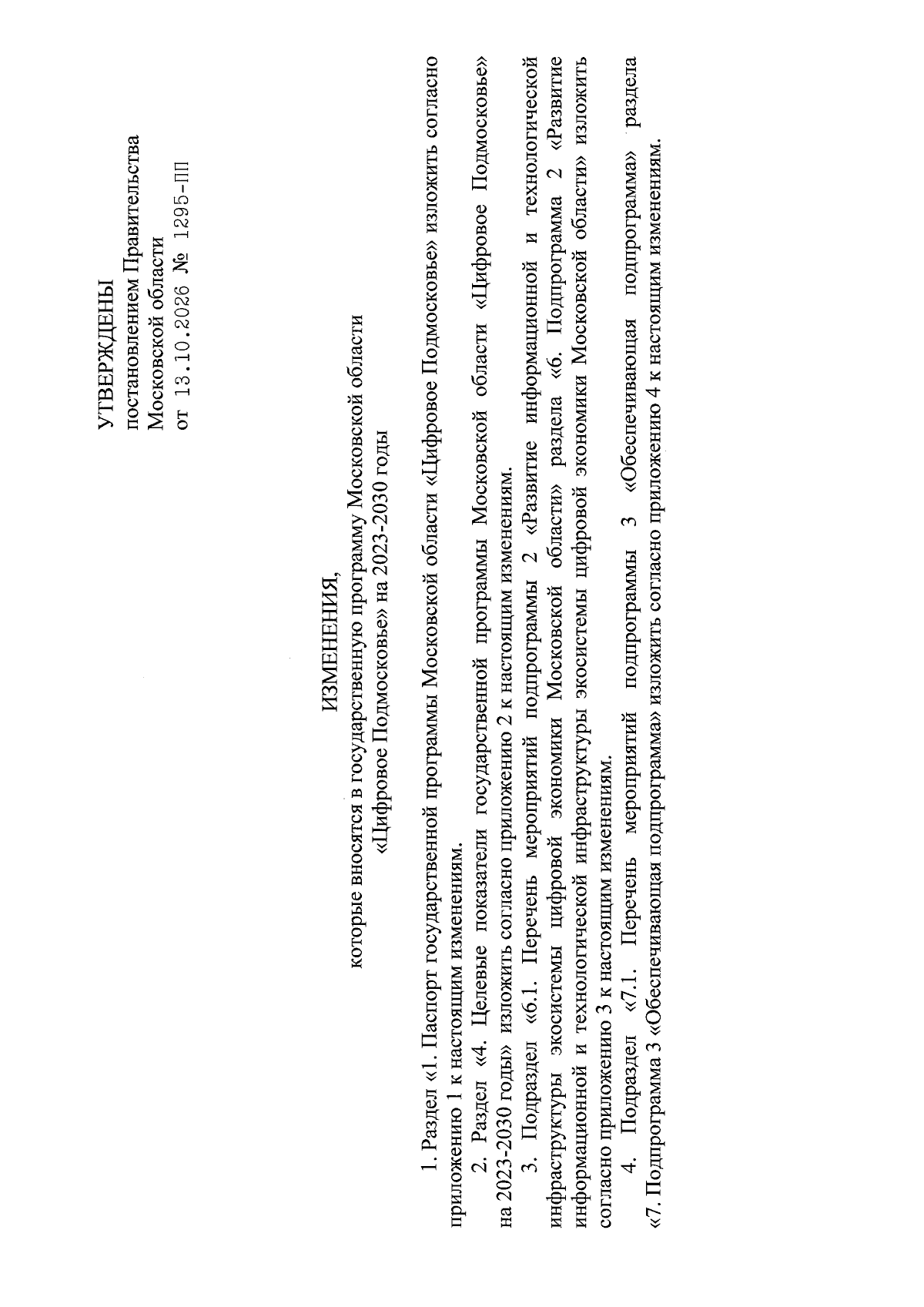 УТВЕРЖДЕНЫ
постановлением Правительства
Московской области
от 13.10.2026 № 1295-ПП

ИЗМЕНЕНИЯ,
которые вносятся в государственную программу Московской области
«Цифровое Подмосковье» на 2023-2030 годы

1. Раздел «1. Паспорт государственной программы Московской области «Цифровое Подмосковье» изложить согласно приложению 1 к настоящим изменениям.

2. Раздел «4. Целевые показатели государственной программы Московской области «Цифровое Подмосковье» на 2023-2030 годы» изложить согласно приложению 2 к настоящим изменениям.

3. Подраздел «6.1. Перечень мероприятий подпрограммы 2 «Развитие информационной и технологической инфраструктуры экосистемы цифровой экономики Московской области» раздела «6. Подпрограмма 2 «Развитие информационной и технологической инфраструктуры экосистемы цифровой экономики Московской области» изложить согласно приложению 3 к настоящим изменениям.

4. Подраздел «7.1. Перечень мероприятий подпрограммы 3 «Обеспечивающая подпрограмма» раздела «7. Подпрограмма 3 «Обеспечивающая подпрограмма» изложить согласно приложению 4 к настоящим изменениям.